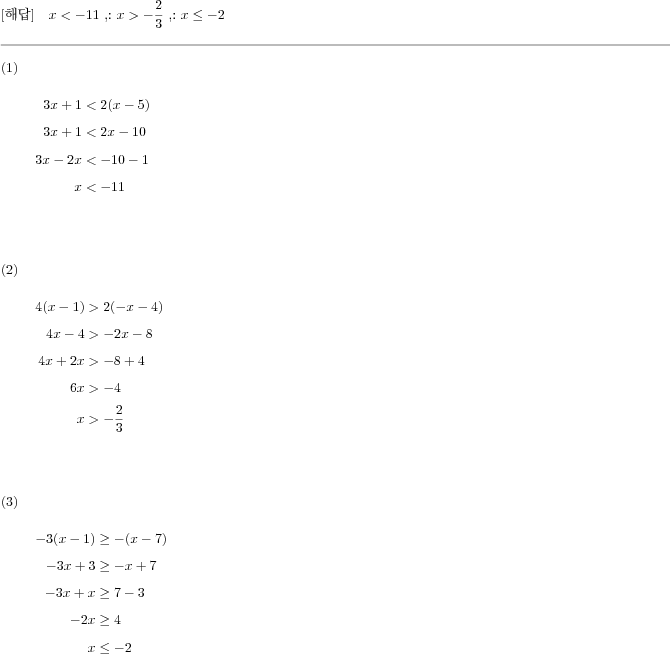 [해답] $x < -11$ ,: $x > -\frac{2}{3}$ ,: $x \leq -2$

(1)

$3x + 1 < 2(x - 5)$

$3x + 1 < 2x - 10$

$3x - 2x < -10 - 1$

$x < -11$

(2)

$4(x - 1) > 2(-x - 4)$

$4x - 4 > -2x - 8$

$4x + 2x > -8 + 4$

$6x > -4$

$x > -\frac{2}{3}$

(3)

$-3(x - 1) \geq -(x - 7)$

$-3x + 3 \geq -x + 7$

$-3x + x \geq 7 - 3$

$-2x \geq 4$

$x \leq -2$